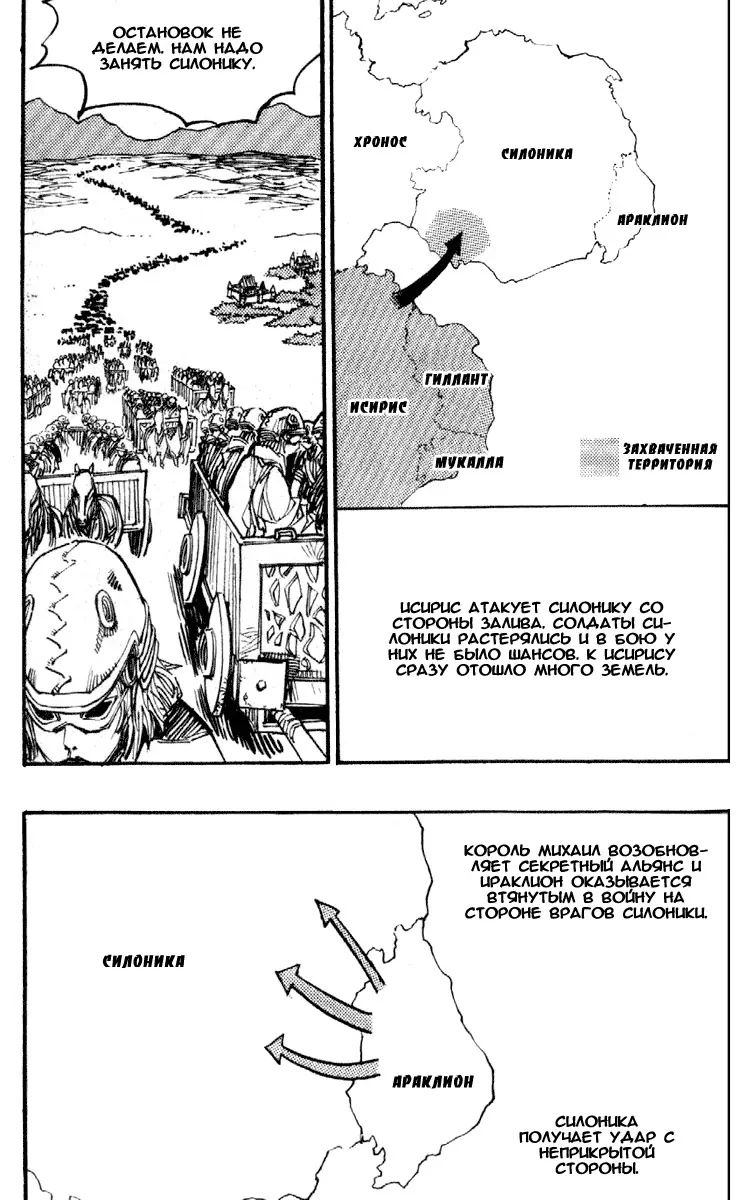 ОСТАНОВОК НЕ ДЕЛАЕМ. НАМ НАДО ЗАНЯТЬ СИЛОНИКУ.

ХРОНОС

СИЛОНИКА

АРАКЛИОН

ГИЛЛАНТ

ИСИРИС

МУКАЛЛА

ЗАХВАЧЕННАЯ ТЕРРИТОРИЯ

ИСИРИС АТАКУЕТ СИЛОНИКУ СО СТОРОНЫ ЗАЛИВА. СОЛДАТЫ СИЛОНИКИ РАСТЕРЯЛИСЬ И В БОЮ У НИХ НЕ БЫЛО ШАНСОВ. К ИСИРИСУ СРАЗУ ОТОШЛО МНОГО ЗЕМЕЛЬ.

КОРОЛЬ МИХАИЛ ВОЗОБНОВЛЯЕТ СЕКРЕТНЫЙ АЛЬЯНС И ИРАКЛИОН ОКАЗЫВАЕТСЯ ВТЯНУТЫМ В ВОЙНУ НА СТОРОНЕ ВРАГОВ СИЛОНИКИ.

СИЛОНИКА

АРАКЛИОН

СИЛОНИКА ПОЛУЧАЕТ УДАР С НЕПРИКРЫТОЙ СТОРОНЫ.